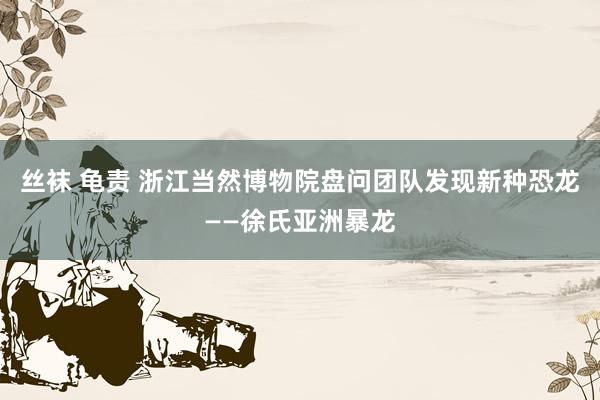 丝袜 龟责 浙江当然博物院盘问团队发现新种恐龙——徐氏亚洲暴龙